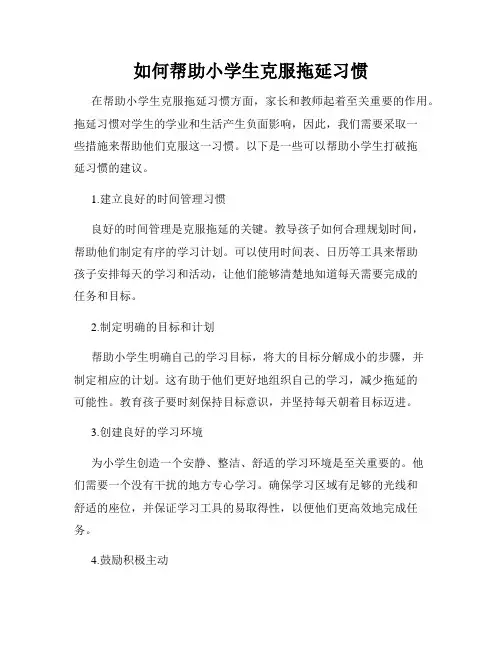 如何帮助小学生克服拖延习惯

在帮助小学生克服拖延习惯方面，家长和教师起着至关重要的作用。拖延习惯对学生的学业和生活产生负面影响，因此，我们需要采取一些措施来帮助他们克服这一习惯。以下是一些可以帮助小学生打破拖延习惯的建议。

1.建立良好的时间管理习惯

良好的时间管理是克服拖延的关键。教导孩子如何合理规划时间，帮助他们制定有序的学习计划。可以使用时间表、日历等工具来帮助孩子安排每天的学习和活动，让他们能够清楚地知道每天需要完成的任务和目标。

2.制定明确的目标和计划

帮助小学生明确自己的学习目标，将大的目标分解成小的步骤，并制定相应的计划。这有助于他们更好地组织自己的学习，减少拖延的可能性。教育孩子要时刻保持目标意识，并坚持每天朝着目标迈进。

3.创建良好的学习环境

为小学生创造一个安静、整洁、舒适的学习环境是至关重要的。他们需要一个没有干扰的地方专心学习。确保学习区域有足够的光线和舒适的座位，并保证学习工具的易取得性，以便他们更高效地完成任务。

4.鼓励积极主动